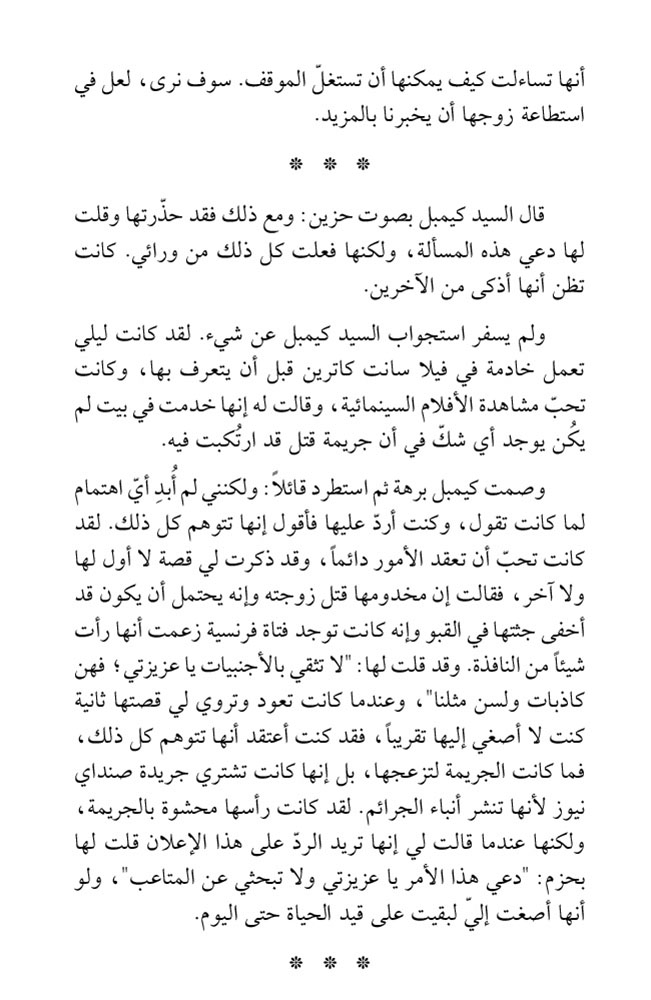 أنها تساءلت كيف يمكنها أن تستغلّ الموقف. سوف نرى، لعل في استطاعة زوجها أن يخبرنا بالمزيد.

* * *

قال السيد كيمبل بصوت حزين: ومع ذلك فقد حذّرتها وقلت لها دعي هذه المسألة، ولكنها فعلت كل ذلك من ورائي. كانت تظن أنها أذكى من الآخرين.

ولم يسفر استجواب السيد كيمبل عن شيء. لقد كانت ليلي تعمل خادمة في فيلا سانت كاترين قبل أن يتعرف بها، وكانت تحبّ مشاهدة الأفلام السينمائية، وقالت له إنها خدمت في بيت لم يكُن يوجد أي شكّ في أن جريمة قتل قد ارتُكبت فيه.

وصمت كيمبل برهة ثم استطرد قائلاً: ولكنني لم أُبدِ أيّ اهتمام لما كانت تقول، وكنت أردّ عليها فأقول إنها تتوهم كل ذلك. لقد كانت تحبّ أن تعقد الأمور دائماً، وقد ذكرت لي قصة لا أول لها ولا آخر، فقالت إن مخدومها قتل زوجته وإنه يحتمل أن يكون قد أخفى جثتها في القبو وإنه كانت توجد فتاة فرنسية زعمت أنها رأت شيئاً من النافذة. وقد قلت لها: "لا تثقي بالأجنبيات يا عزيزتي؛ فهن كاذبات ولسن مثلنا"، وعندما كانت تعود وتروي لي قصتها ثانية كنت لا أصغي إليها تقريباً، فقد كنت أعتقد أنها تتوهم كل ذلك، فما كانت الجريمة لتزعجها، بل إنها كانت تشتري جريدة صنداي نيوز لأنها تنشر أنباء الجرائم. لقد كانت رأسها محشوة بالجريمة، ولكنها عندما قالت لي إنها تريد الردّ على هذا الإعلان قلت لها بحزم: "دعي هذا الأمر يا عزيزتي ولا تبحثي عن المتاعب"، ولو أنها أصغت إليّ لبقيت على قيد الحياة حتى اليوم.

* * *